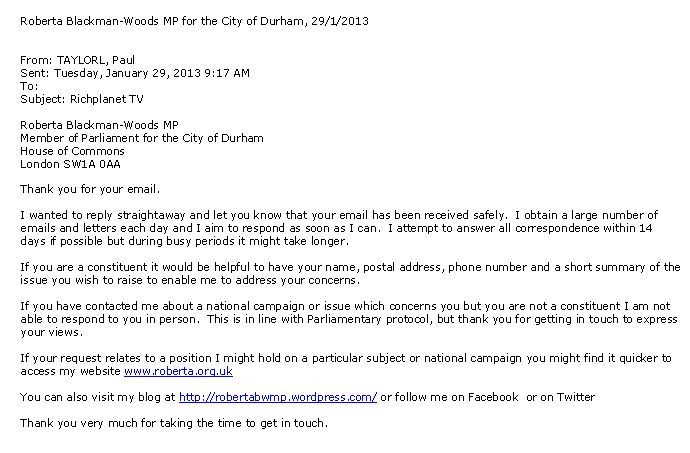 Roberta Blackman-Woods MP for the City of Durham, 29/1/2013

From: TAYLORL, Paul
Sent: Tuesday, January 29, 2013 9:17 AM
To:
Subject: Richplanet TV

Roberta Blackman-Woods MP
Member of Parliament for the City of Durham
House of Commons
London SW1A 0AA

Thank you for your email.

I wanted to reply straightaway and let you know that your email has been received safely. I obtain a large number of emails and letters each day and I aim to respond as soon as I can. I attempt to answer all correspondence within 14 days if possible but during busy periods it might take longer.

If you are a constituent it would be helpful to have your name, postal address, phone number and a short summary of the issue you wish to raise to enable me to address your concerns.

If you have contacted me about a national campaign or issue which concerns you but you are not a constituent I am not able to respond to you in person. This is in line with Parliamentary protocol, but thank you for getting in touch to express your views.

If your request relates to a position I might hold on a particular subject or national campaign you might find it quicker to access my website www.roberta.org.uk

You can also visit my blog at http://robertabwmp.wordpress.com/ or follow me on Facebook or on Twitter

Thank you very much for taking the time to get in touch.